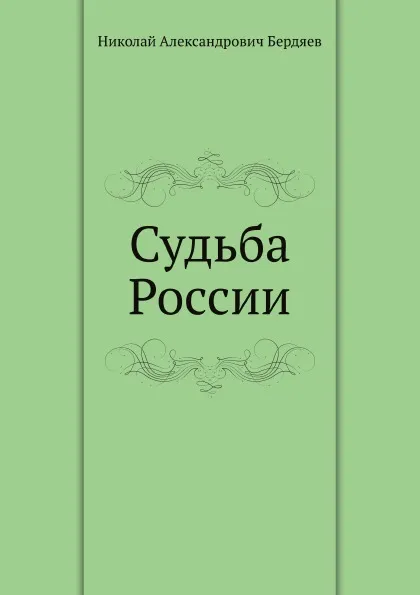 Николай Александрович Бердяев

Судьба России